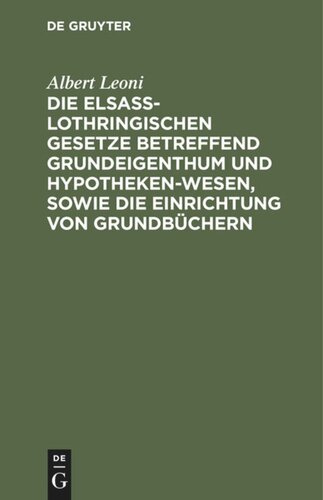 DE GRUYTER

Albert Leoni

DIE ELSASS-LOTHRINGISCHEN GESETZE BETREFFEND GRUNDEIGENTHUM UND HYPOTHEKEN-WESEN, SOWIE DIE EINRICHTUNG VON GRUNDBÜCHERN

DE
G